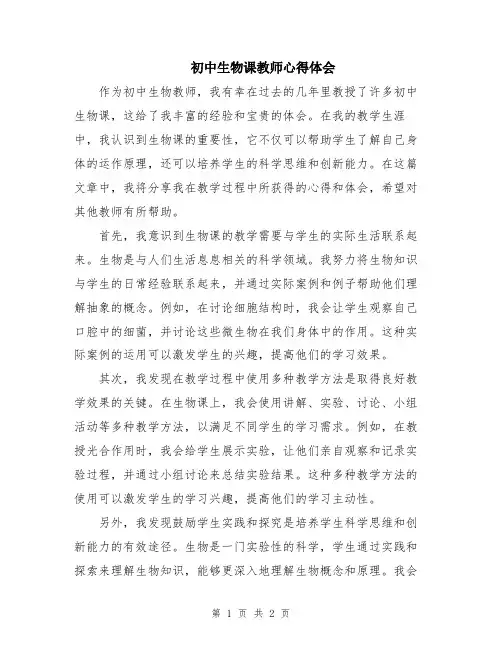 初中生物课教师心得体会

作为初中生物教师，我有幸在过去的几年里教授了许多初中生物课，这给了我丰富的经验和宝贵的体会。在我的教学生涯中，我认识到生物课的重要性，它不仅可以帮助学生了解自己身体的运作原理，还可以培养学生的科学思维和创新能力。在这篇文章中，我将分享我在教学过程中所获得的心得和体会，希望对其他教师有所帮助。

首先，我意识到生物课的教学需要与学生的实际生活联系起来。生物是与人们生活息息相关的科学领域。我努力将生物知识与学生的日常经验联系起来，并通过实际案例和例子帮助他们理解抽象的概念。例如，在讨论细胞结构时，我会让学生观察自己口腔中的细菌，并讨论这些微生物在我们身体中的作用。这种实际案例的运用可以激发学生的兴趣，提高他们的学习效果。

其次，我发现在教学过程中使用多种教学方法是取得良好教学效果的关键。在生物课上，我会使用讲解、实验、讨论、小组活动等多种教学方法，以满足不同学生的学习需求。例如，在教授光合作用时，我会给学生展示实验，让他们亲自观察和记录实验过程，并通过小组讨论来总结实验结果。这种多种教学方法的使用可以激发学生的学习兴趣，提高他们的学习主动性。

另外，我发现鼓励学生实践和探究是培养学生科学思维和创新能力的有效途径。生物是一门实验性的科学，学生通过实践和探索来理解生物知识，能够更深入地理解生物概念和原理。我会

第 1 页 共 2 页